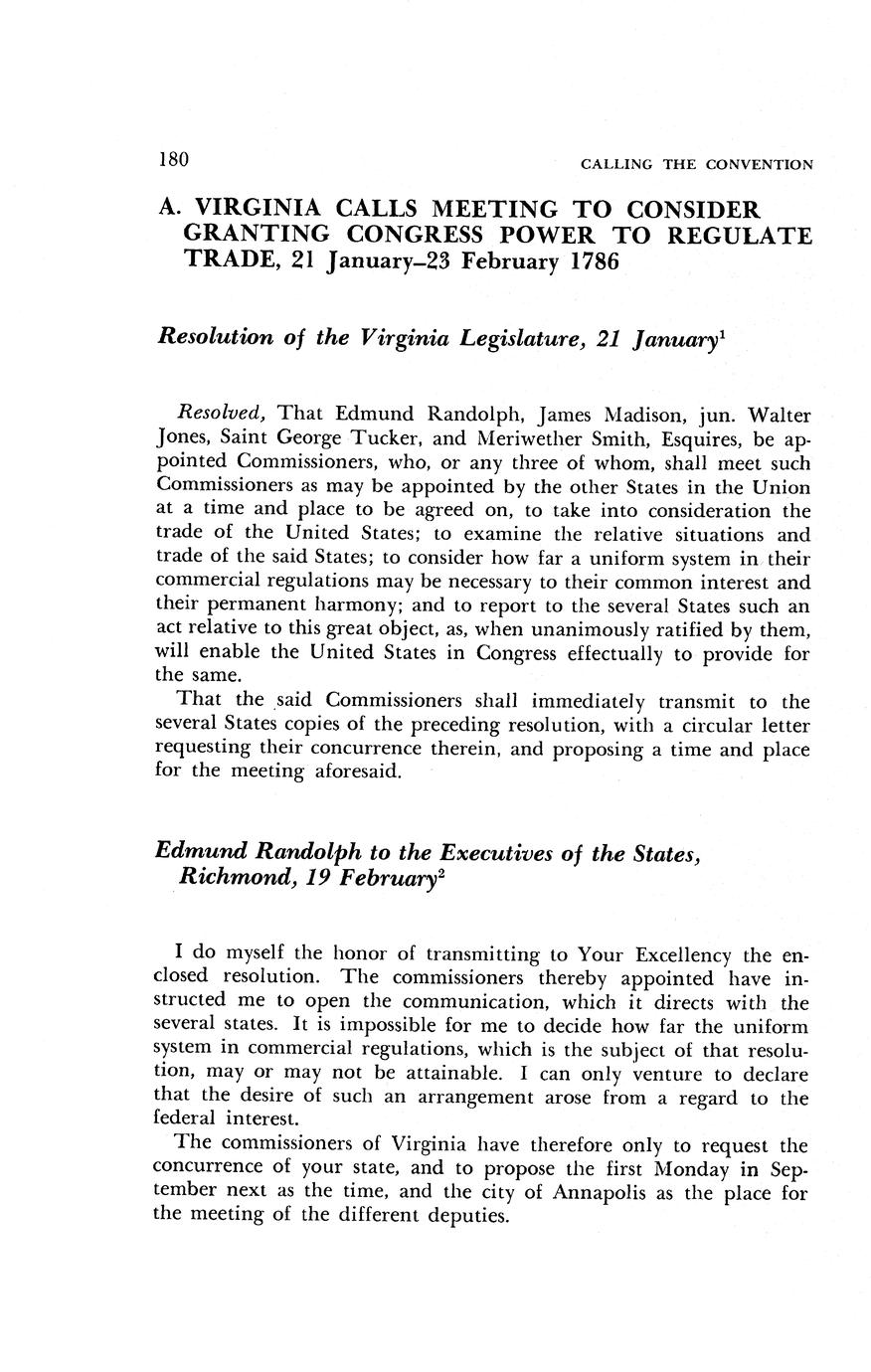 180 CALLING THE CONVENTION

A. VIRGINIA CALLS MEETING TO CONSIDER GRANTING CONGRESS POWER TO REGULATE TRADE, 21 January–23 February 1786

Resolution of the Virginia Legislature, 21 January$^1$

Resolved, That Edmund Randolph, James Madison, jun. Walter Jones, Saint George Tucker, and Meriwether Smith, Esquires, be appointed Commissioners, who, or any three of whom, shall meet such Commissioners as may be appointed by the other States in the Union at a time and place to be agreed on, to take into consideration the trade of the United States; to examine the relative situations and trade of the said States; to consider how far a uniform system in their commercial regulations may be necessary to their common interest and their permanent harmony; and to report to the several States such an act relative to this great object, as, when unanimously ratified by them, will enable the United States in Congress effectually to provide for the same.

That the said Commissioners shall immediately transmit to the several States copies of the preceding resolution, with a circular letter requesting their concurrence therein, and proposing a time and place for the meeting aforesaid.

Edmund Randolph to the Executives of the States, Richmond, 19 February$^2$

I do myself the honor of transmitting to Your Excellency the enclosed resolution. The commissioners thereby appointed have instructed me to open the communication, which it directs with the several states. It is impossible for me to decide how far the uniform system in commercial regulations, which is the subject of that resolution, may or may not be attainable. I can only venture to declare that the desire of such an arrangement arose from a regard to the federal interest.

The commissioners of Virginia have therefore only to request the concurrence of your state, and to propose the first Monday in September next as the time, and the city of Annapolis as the place for the meeting of the different deputies.